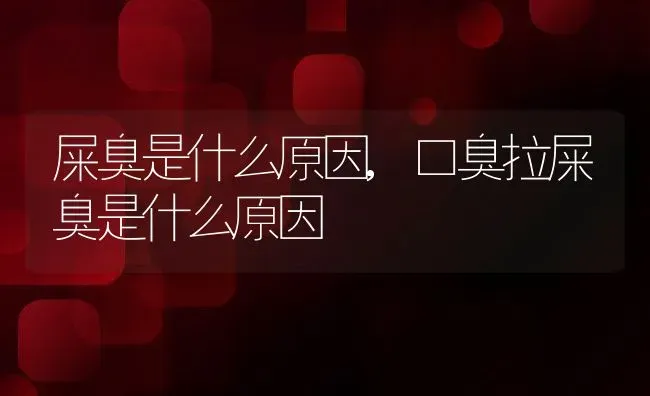 屎臭是什么原因，口臭拉屎臭是什么原因